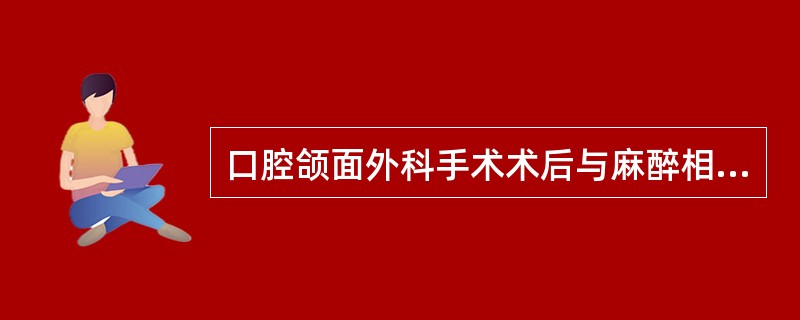 口腔颌面外科手术术后与麻醉相...